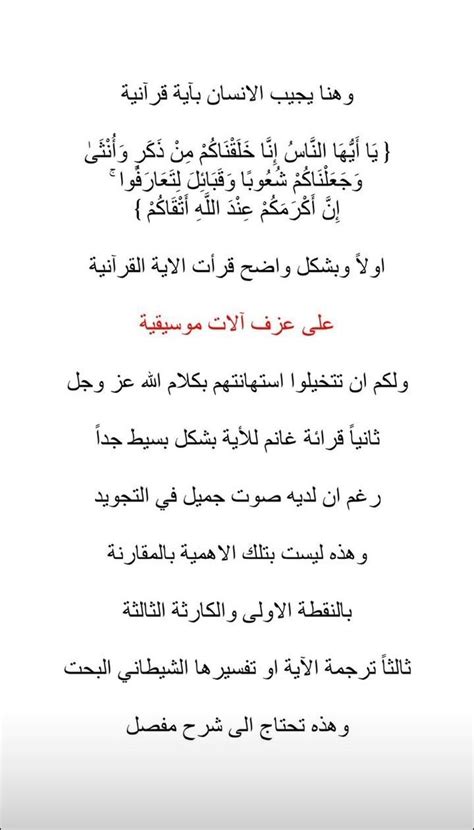 وهنا يجيب الانسان بآية قرآنية

{ يَا أَيُّهَا النَّاسُ إِنَّا خَلَقْنَاكُمْ مِنْ ذَكَرٍ وَأُنْثَىٰ وَجَعَلْنَاكُمْ شُعُوبًا وَقَبَائِلَ لِتَعَارَفُوا ۚ إِنَّ أَكْرَمَكُمْ عِنْدَ اللَّهِ أَتْقَاكُمْ }

اولاً وبشكل واضح قرأت الاية القرآنية

على عزف آلات موسيقية

ولكم ان تتخيلوا استهانتهم بكلام الله عز وجل

ثانياً قرائة غانم للأية بشكل بسيط جداً

رغم ان لديه صوت جميل في التجويد

وهذه ليست بتلك الاهمية بالمقارنة

بالنقطة الاولى والكارثة الثالثة

ثالثاً ترجمة الآية او تفسيرها الشيطاني البحت

وهذه تحتاج الى شرح مفصل